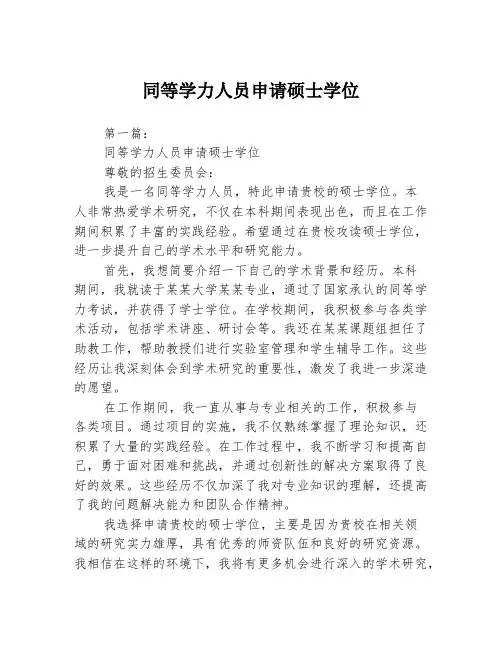 同等学力人员申请硕士学位

第一篇：

同等学力人员申请硕士学位

尊敬的招生委员会：

我是一名同等学力人员，特此申请贵校的硕士学位。本人非常热爱学术研究，不仅在本科期间表现出色，而且在工作期间积累了丰富的实践经验。希望通过在贵校攻读硕士学位，进一步提升自己的学术水平和研究能力。

首先，我想简要介绍一下自己的学术背景和经历。本科期间，我就读于某某大学某某专业，通过了国家承认的同等学力考试，并获得了学士学位。在学校期间，我积极参与各类学术活动，包括学术讲座、研讨会等。我还在某某课题组担任了助教工作，帮助教授们进行实验室管理和学生辅导工作。这些经历让我深刻体会到学术研究的重要性，激发了我进一步深造的愿望。

在工作期间，我一直从事与专业相关的工作，积极参与各类项目。通过项目的实施，我不仅熟练掌握了理论知识，还积累了大量的实践经验。在工作过程中，我不断学习和提高自己，勇于面对困难和挑战，并通过创新性的解决方案取得了良好的效果。这些经历不仅加深了我对专业知识的理解，还提高了我的问题解决能力和团队合作精神。

我选择申请贵校的硕士学位，主要是因为贵校在相关领域的研究实力雄厚，具有优秀的师资队伍和良好的研究资源。我相信在这样的环境下，我将有更多机会进行深入的学术研究，